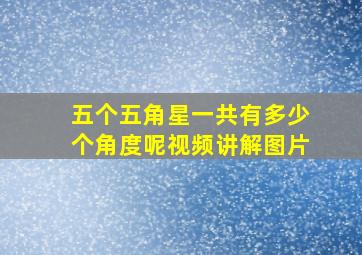 五个五角星一共有多少个角度呢视频讲解图片